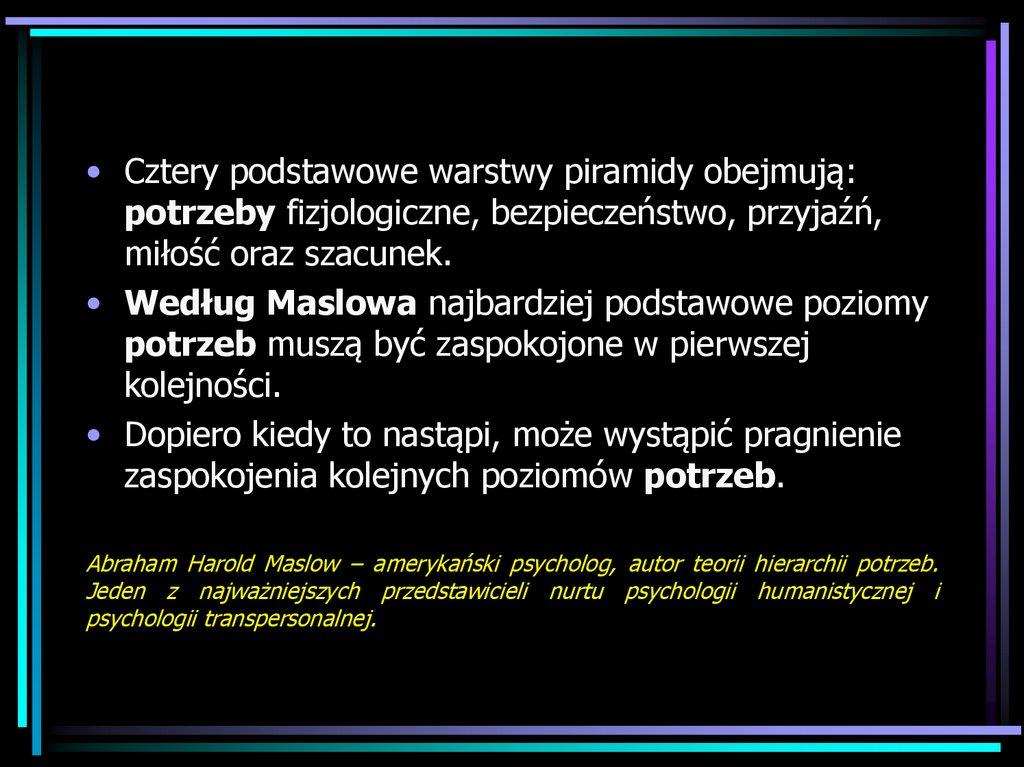 • Cztery podstawowe warstwy piramidy obejmują: potrzeby fizjologiczne, bezpieczeństwo, przyjaźń, miłość oraz szacunek.

• Według Maslowa najbardziej podstawowe poziomy potrzeb muszą być zaspokojone w pierwszej kolejności.

• Dopiero kiedy to nastąpi, może wystąpić pragnienie zaspokojenia kolejnych poziomów potrzeb.

Abraham Harold Maslow – amerykański psycholog, autor teorii hierarchii potrzeb. Jeden z najważniejszych przedstawicieli nurtu psychologii humanistycznej i psychologii transpersonalnej.